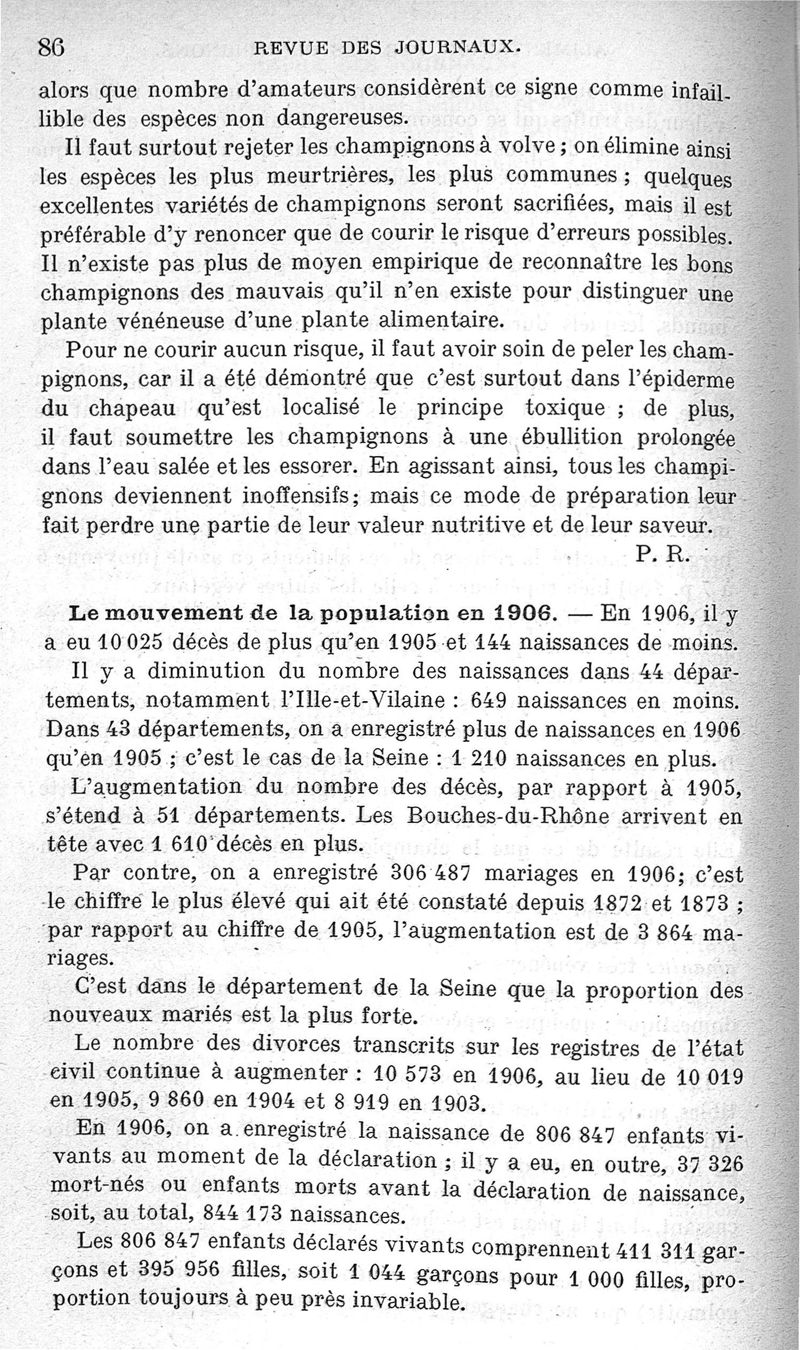 86 REVUE DES JOURNAUX.

alors que nombre d'amateurs considèrent ce signe comme infaillible des espèces non dangereuses.

Il faut surtout rejeter les champignons à volve ; on élimine ainsi les espèces les plus meurtrières, les plus communes ; quelques excellentes variétés de champignons seront sacrifiées, mais il est préférable d'y renoncer que de courir le risque d'erreurs possibles. Il n'existe pas plus de moyen empirique de reconnaître les bons champignons des mauvais qu'il n'en existe pour distinguer une plante vénéneuse d'une plante alimentaire.

Pour ne courir aucun risque, il faut avoir soin de peler les champignons, car il a été démontré que c'est surtout dans l'épiderme du chapeau qu'est localisé le principe toxique ; de plus, il faut soumettre les champignons à une ébullition prolongée dans l'eau salée et les essorer. En agissant ainsi, tous les champignons deviennent inoffensifs ; mais ce mode de préparation leur fait perdre une partie de leur valeur nutritive et de leur saveur.

P. R.

**Le mouvement de la population en 1906.** — En 1906, il y a eu 10 025 décès de plus qu'en 1905 et 144 naissances de moins.

Il y a diminution du nombre des naissances dans 44 départements, notamment l'Ille-et-Vilaine : 649 naissances en moins. Dans 43 départements, on a enregistré plus de naissances en 1906 qu'en 1905 ; c'est le cas de la Seine : 1 210 naissances en plus.

L'augmentation du nombre des décès, par rapport à 1905, s'étend à 51 départements. Les Bouches-du-Rhône arrivent en tête avec 1 610 décès en plus.

Par contre, on a enregistré 306 487 mariages en 1906 ; c'est le chiffre le plus élevé qui ait été constaté depuis 1872 et 1873 ; par rapport au chiffre de 1905, l'augmentation est de 3 864 mariages.

C'est dans le département de la Seine que la proportion des nouveaux mariés est la plus forte.

Le nombre des divorces transcrits sur les registres de l'état civil continue à augmenter : 10 573 en 1906, au lieu de 10 019 en 1905, 9 860 en 1904 et 8 919 en 1903.

En 1906, on a enregistré la naissance de 806 847 enfants vivants au moment de la déclaration ; il y a eu, en outre, 37 326 mort-nés ou enfants morts avant la déclaration de naissance, soit, au total, 844 173 naissances.

Les 806 847 enfants déclarés vivants comprennent 411 311 garçons et 395 956 filles, soit 1 044 garçons pour 1 000 filles, proportion toujours à peu près invariable.